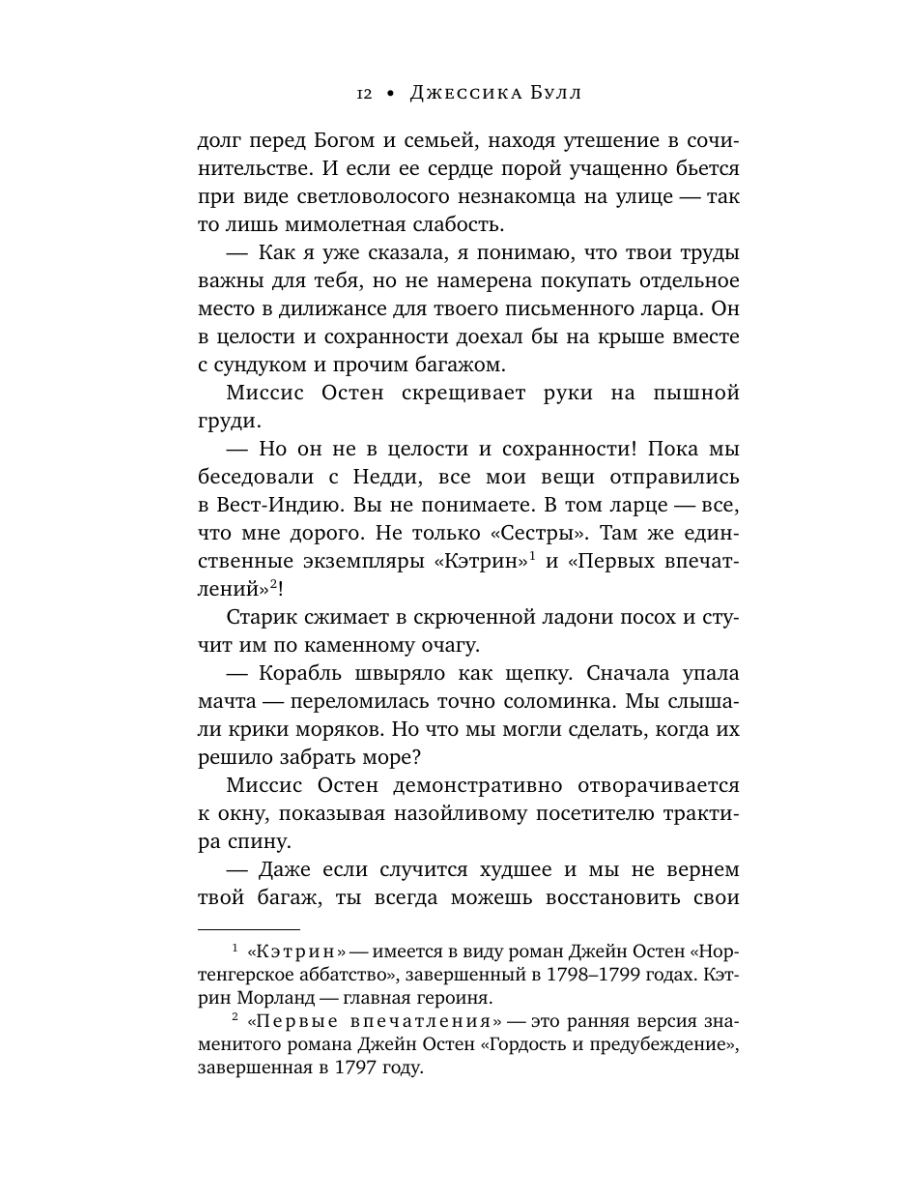 12 • Джессика Булл

долг перед Богом и семьей, находя утешение в сочинительстве. И если ее сердце порой учащенно бьется при виде светловолосого незнакомца на улице — так то лишь мимолетная слабость.

— Как я уже сказала, я понимаю, что твои труды важны для тебя, но не намерена покупать отдельное место в дилижансе для твоего письменного ларца. Он в целости и сохранности доехал бы на крыше вместе с сундуком и прочим багажом.

Миссис Остен скрещивает руки на пышной груди.

— Но он не в целости и сохранности! Пока мы беседовали с Недди, все мои вещи отправились в Вест-Индию. Вы не понимаете. В том ларце — все, что мне дорого. Не только «Сестры». Там же единственные экземпляры «Кэтрин»$^1$ и «Первых впечатлений»$^2$!

Старик сжимает в скрюченной ладони посох и стучит им по каменному очагу.

— Корабль швыряло как щепку. Сначала упала мачта — переломилась точно соломинка. Мы слышали крики моряков. Но что мы могли сделать, когда их решило забрать море?

Миссис Остен демонстративно отворачивается к окну, показывая назойливому посетителю трактира спину.

— Даже если случится худшее и мы не вернем твой багаж, ты всегда можешь восстановить свои

$^1$ «Кэтрин» — имеется в виду роман Джейн Остен «Нортенгерское аббатство», завершенный в 1798–1799 годах. Кэтрин Морланд — главная героиня.

$^2$ «Первые впечатления» — это ранняя версия знаменитого романа Джейн Остен «Гордость и предубеждение», завершенная в 1797 году.